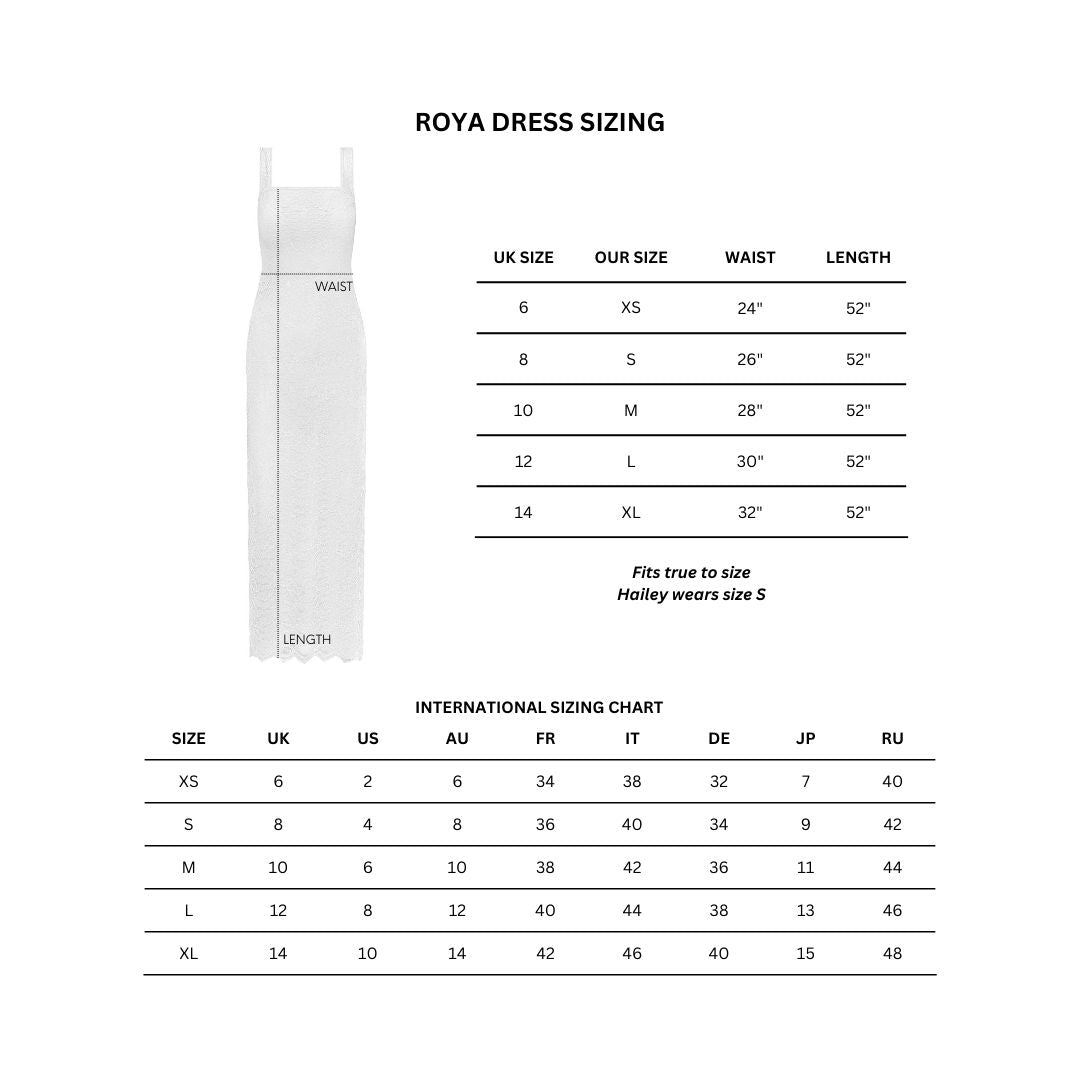 ROYA DRESS SIZING

WAIST

LENGTH

| UK SIZE | OUR SIZE | WAIST | LENGTH |
|---|---|---|---|
| 6 | XS | 24" | 52" |
| 8 | S | 26" | 52" |
| 10 | M | 28" | 52" |
| 12 | L | 30" | 52" |
| 14 | XL | 32" | 52" |

Fits true to size
Hailey wears size S

INTERNATIONAL SIZING CHART

| SIZE | UK | US | AU | FR | IT | DE | JP | RU |
|---|---|---|---|---|---|---|---|---|
| XS | 6 | 2 | 6 | 34 | 38 | 32 | 7 | 40 |
| S | 8 | 4 | 8 | 36 | 40 | 34 | 9 | 42 |
| M | 10 | 6 | 10 | 38 | 42 | 36 | 11 | 44 |
| L | 12 | 8 | 12 | 40 | 44 | 38 | 13 | 46 |
| XL | 14 | 10 | 14 | 42 | 46 | 40 | 15 | 48 |